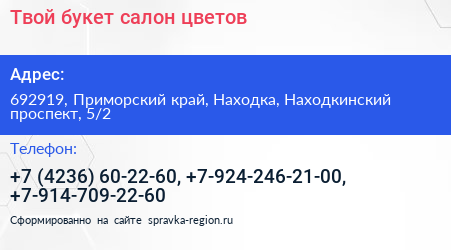 Твой букет салон цветов

Адрес:

692919, Приморский край, Находка, Находкинский проспект, 5/2

Телефон:

+7 (4236) 60-22-60, +7-924-246-21-00, +7-914-709-22-60

Сформированно на сайте spravka-region.ru